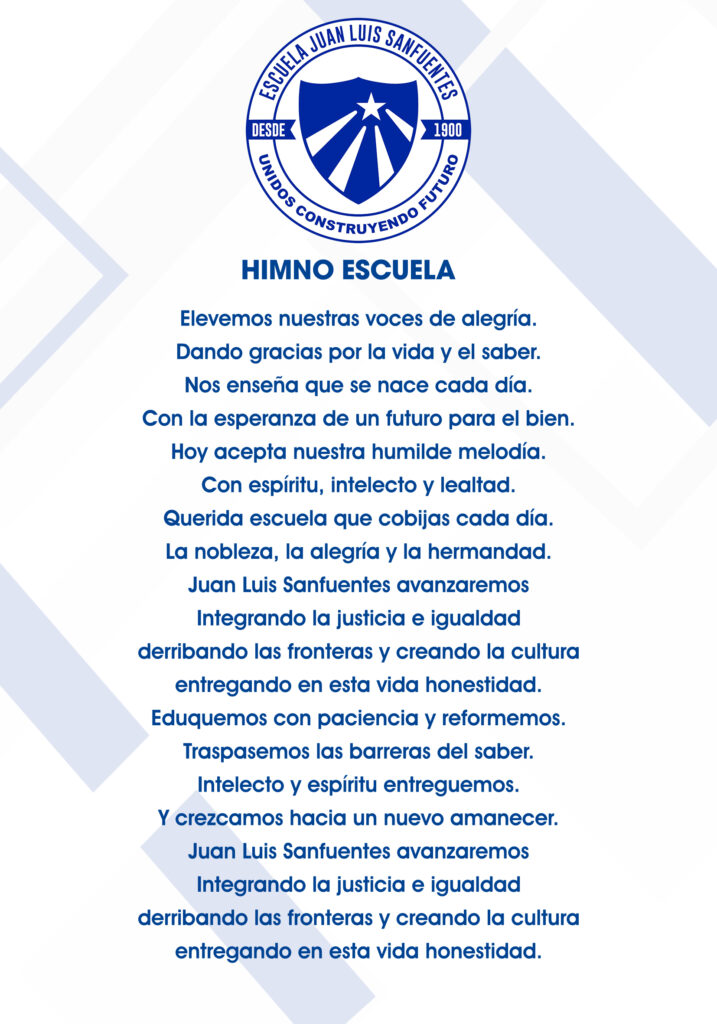 ESCUELA JUAN LUIS SANFUENTES
DESDE 1900
UNIDOS CONSTRUYENDO FUTURO

HIMNO ESCUELA

Elevemos nuestras voces de alegría.
Dando gracias por la vida y el saber.
Nos enseña que se nace cada día.
Con la esperanza de un futuro para el bien.
Hoy acepta nuestra humilde melodía.
Con espíritu, intelecto y lealtad.
Querida escuela que cobijas cada día.
La nobleza, la alegría y la hermandad.
Juan Luis Sanfuentes avanzaremos
Integrando la justicia e igualdad
derribando las fronteras y creando la cultura
entregando en esta vida honestidad.
Eduquemos con paciencia y reformemos.
Traspasemos las barreras del saber.
Intelecto y espíritu entreguemos.
Y crezcamos hacia un nuevo amanecer.
Juan Luis Sanfuentes avanzaremos
Integrando la justicia e igualdad
derribando las fronteras y creando la cultura
entregando en esta vida honestidad.